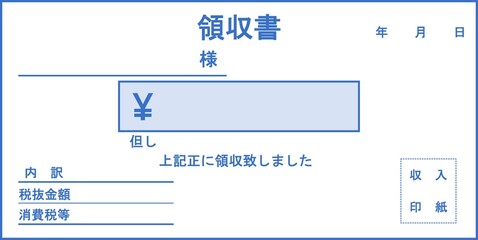 領収書

年　月　日

様

¥

但し

上記正に領収致しました

内　訳

税抜金額

消費税等

収　入

印　紙